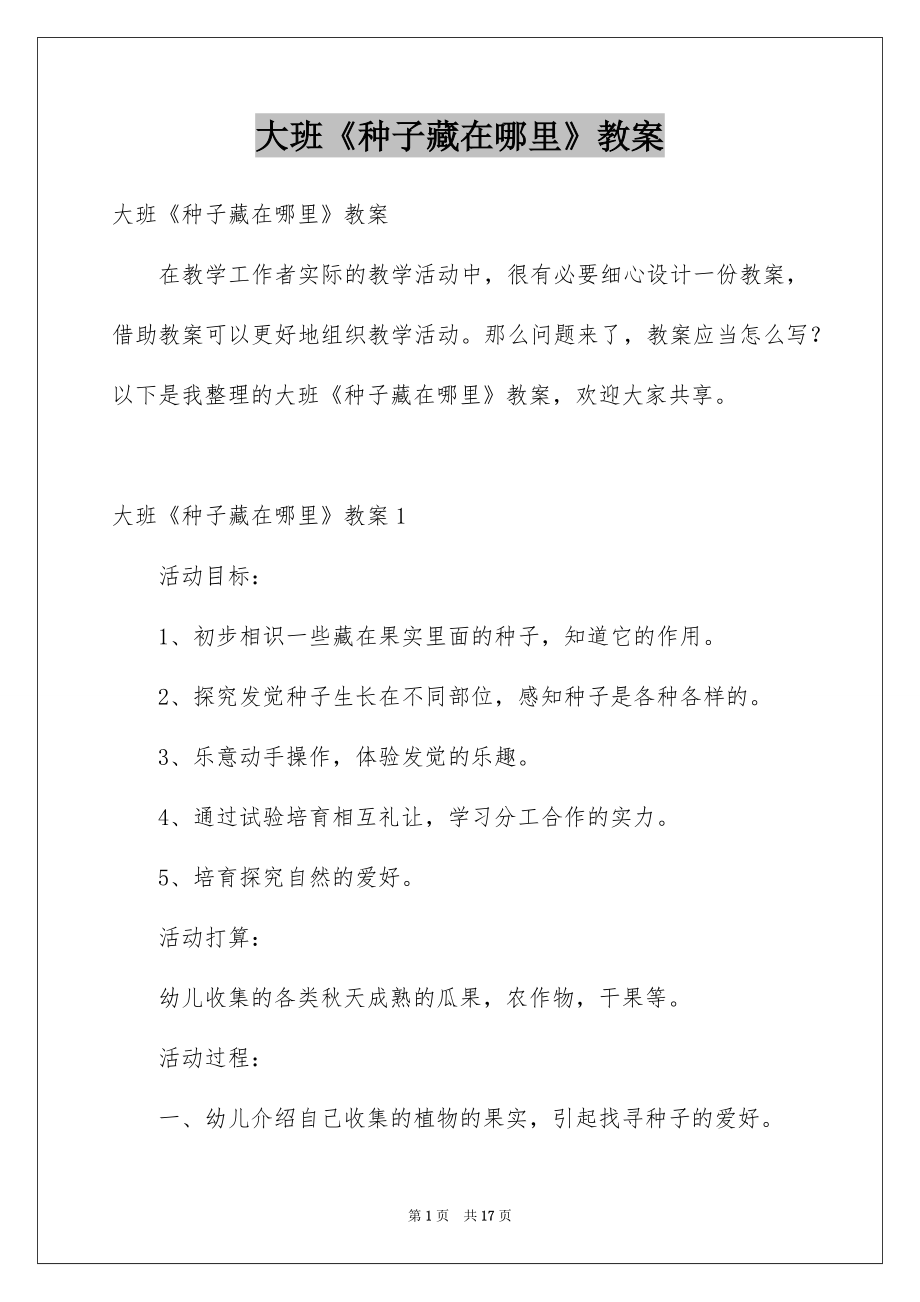 大班《种子藏在哪里》教案

大班《种子藏在哪里》教案

在教学工作者实际的教学活动中，很有必要细心设计一份教案，借助教案可以更好地组织教学活动。那么问题来了，教案应当怎么写？以下是我整理的大班《种子藏在哪里》教案，欢迎大家共享。

大班《种子藏在哪里》教案 1

活动目标：

1、初步相识一些藏在果实里面的种子，知道它的作用。

2、探究发觉种子生长在不同部位，感知种子是各种各样的。

3、乐意动手操作，体验发觉的乐趣。

4、通过试验培育相互礼让，学习分工合作的实力。

5、培育探究自然的爱好。

活动打算：

幼儿收集的各类秋天成熟的瓜果，农作物，干果等。

活动过程：

一、幼儿介绍自己收集的植物的果实，引起找寻种子的爱好。

第 1 页 共 17 页